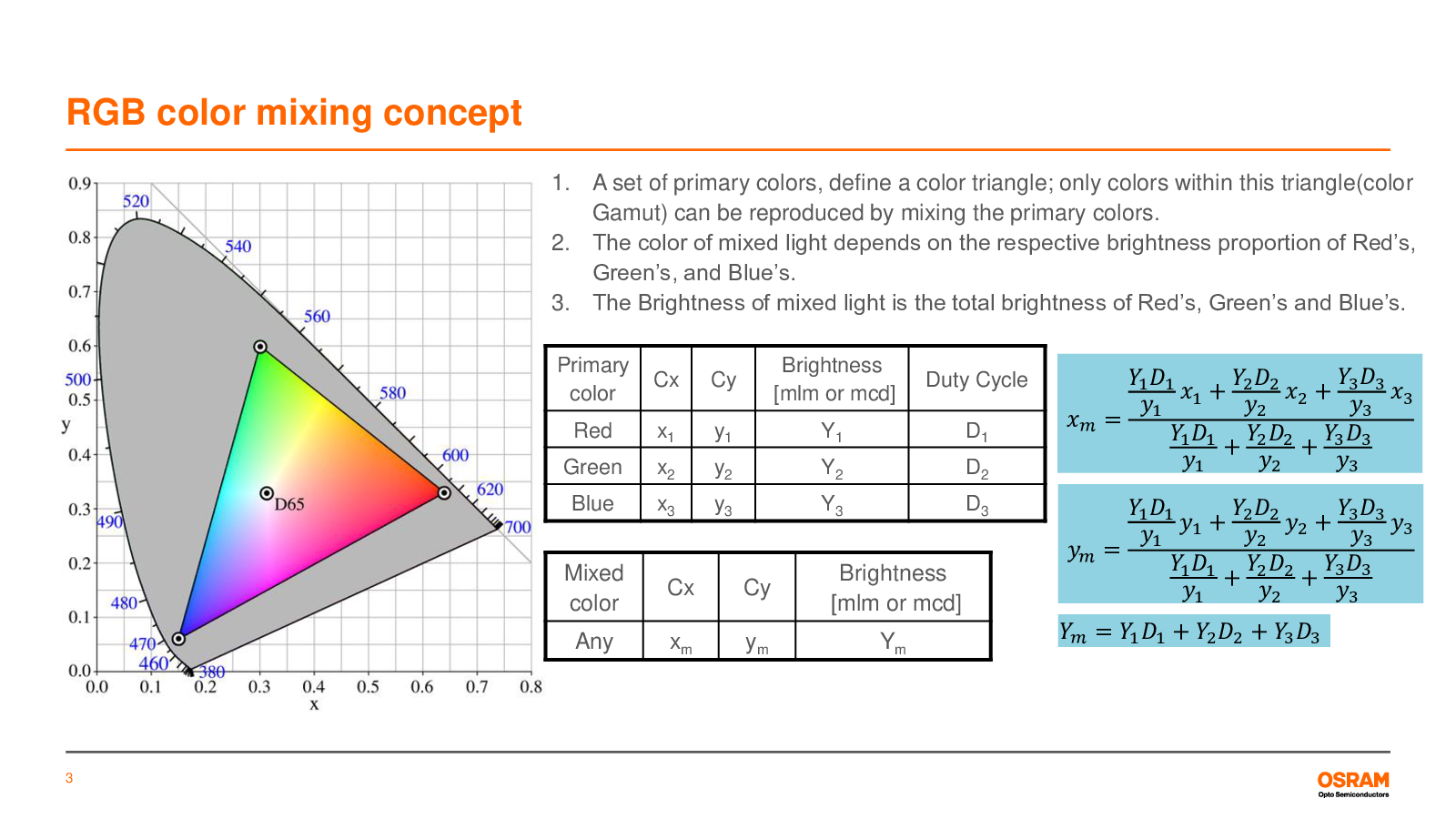 RGB color mixing concept

0.9
0.8
0.7
0.6
0.5
0.4
0.3
0.2
0.1
0.0
y
520
540
560
580
600
620
700
500
490
480
470
460
380
D65
0.0 0.1 0.2 0.3 0.4 0.5 0.6 0.7 0.8
x

1. A set of primary colors, define a color triangle; only colors within this triangle(color Gamut) can be reproduced by mixing the primary colors.
2. The color of mixed light depends on the respective brightness proportion of Red's, Green's, and Blue's.
3. The Brightness of mixed light is the total brightness of Red's, Green's and Blue's.

| Primary color | Cx | Cy | Brightness [mlm or mcd] | Duty Cycle |
|---|---|---|---|---|
| Red | $x_1$ | $y_1$ | $Y_1$ | $D_1$ |
| Green | $x_2$ | $y_2$ | $Y_2$ | $D_2$ |
| Blue | $x_3$ | $y_3$ | $Y_3$ | $D_3$ |

| Mixed color | Cx | Cy | Brightness [mlm or mcd] |
|---|---|---|---|
| Any | $x_m$ | $y_m$ | $Y_m$ |

$x_m = \frac{\frac{Y_1 D_1}{y_1} x_1 + \frac{Y_2 D_2}{y_2} x_2 + \frac{Y_3 D_3}{y_3} x_3}{\frac{Y_1 D_1}{y_1} + \frac{Y_2 D_2}{y_2} + \frac{Y_3 D_3}{y_3}}$

$y_m = \frac{\frac{Y_1 D_1}{y_1} y_1 + \frac{Y_2 D_2}{y_2} y_2 + \frac{Y_3 D_3}{y_3} y_3}{\frac{Y_1 D_1}{y_1} + \frac{Y_2 D_2}{y_2} + \frac{Y_3 D_3}{y_3}}$

$Y_m = Y_1 D_1 + Y_2 D_2 + Y_3 D_3$

3

OSRAM
Opto Semiconductors